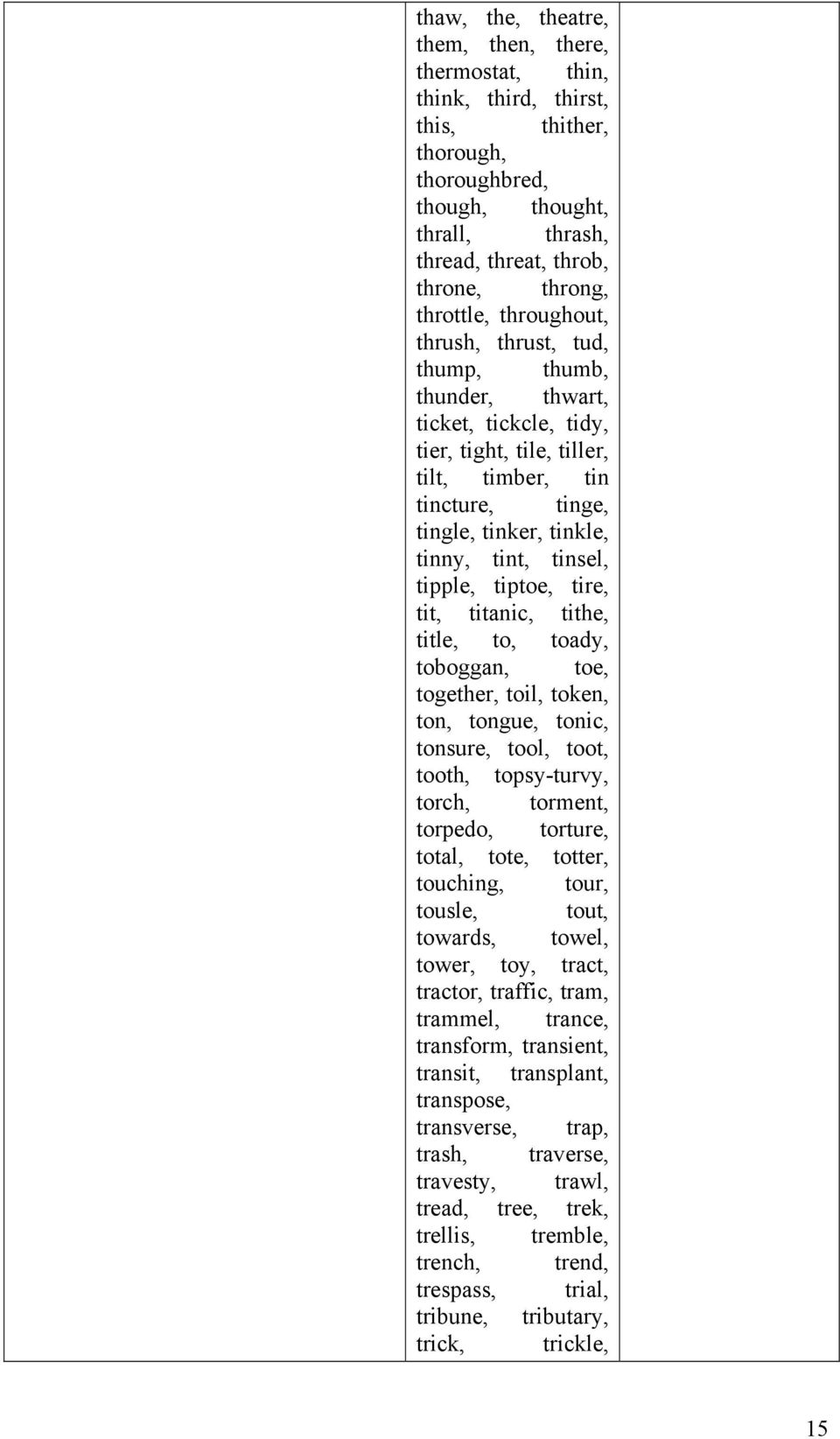 thaw, the, theatre, them, then, there, thermostat, thin, think, third, thirst, this, thither, thorough, thoroughbred, though, thought, thrall, thrash, thread, threat, throb, throne, throng, throttle, throughout, thrush, thrust, tud, thump, thumb, thunder, thwart, ticket, tickcle, tidy, tier, tight, tile, tiller, tilt, timber, tin tincture, tinge, tingle, tinker, tinkle, tinny, tint, tinsel, tipple, tiptoe, tire, tit, titanic, tithe, title, to, toady, toboggan, toe, together, toil, token, ton, tongue, tonic, tonsure, tool, toot, tooth, topsy-turvy, torch, torment, torpedo, torture, total, tote, totter, touching, tour, tousle, tout, towards, towel, tower, toy, tract, tractor, traffic, tram, trammel, trance, transform, transient, transit, transplant, transpose, transverse, trap, trash, traverse, travesty, trawl, tread, tree, trek, trellis, tremble, trench, trend, trespass, trial, tribune, tributary, trick, trickle,

15